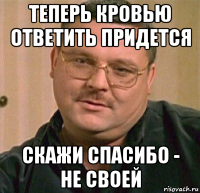 ТЕПЕРЬ КРОВЬЮ ОТВЕТИТЬ ПРИДЕТСЯ

СКАЖИ СПАСИБО - НЕ СВОЕЙ

risovach.ru